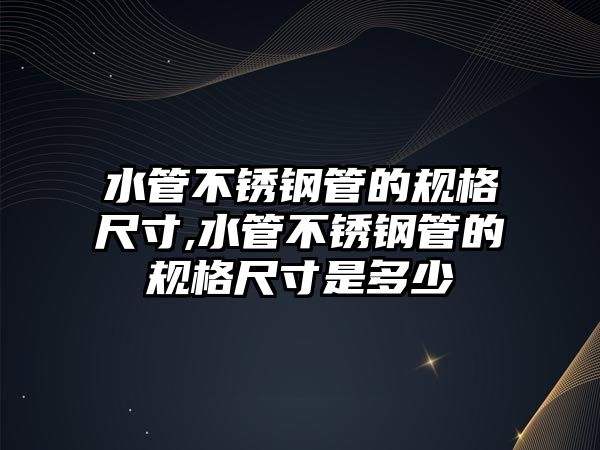 水管不锈钢管的规格尺寸,水管不锈钢管的规格尺寸是多少